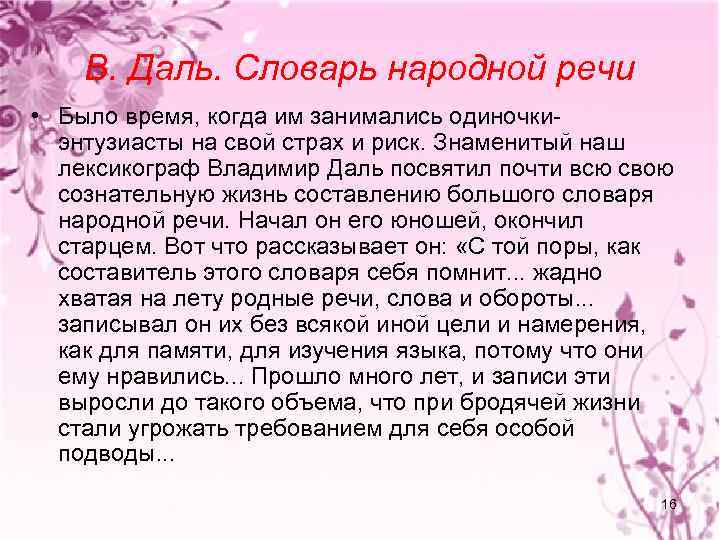 В. Даль. Словарь народной речи

• Было время, когда им занимались одиночки-энтузиасты на свой страх и риск. Знаменитый наш лексикограф Владимир Даль посвятил почти всю свою сознательную жизнь составлению большого словаря народной речи. Начал он его юношей, окончил старцем. Вот что рассказывает он: «С той поры, как составитель этого словаря себя помнит... жадно хватая на лету родные речи, слова и обороты... записывал он их без всякой иной цели и намерения, как для памяти, для изучения языка, потому что они ему нравились... Прошло много лет, и записи эти выросли до такого объема, что при бродячей жизни стали угрожать требованием для себя особой подводы...

16